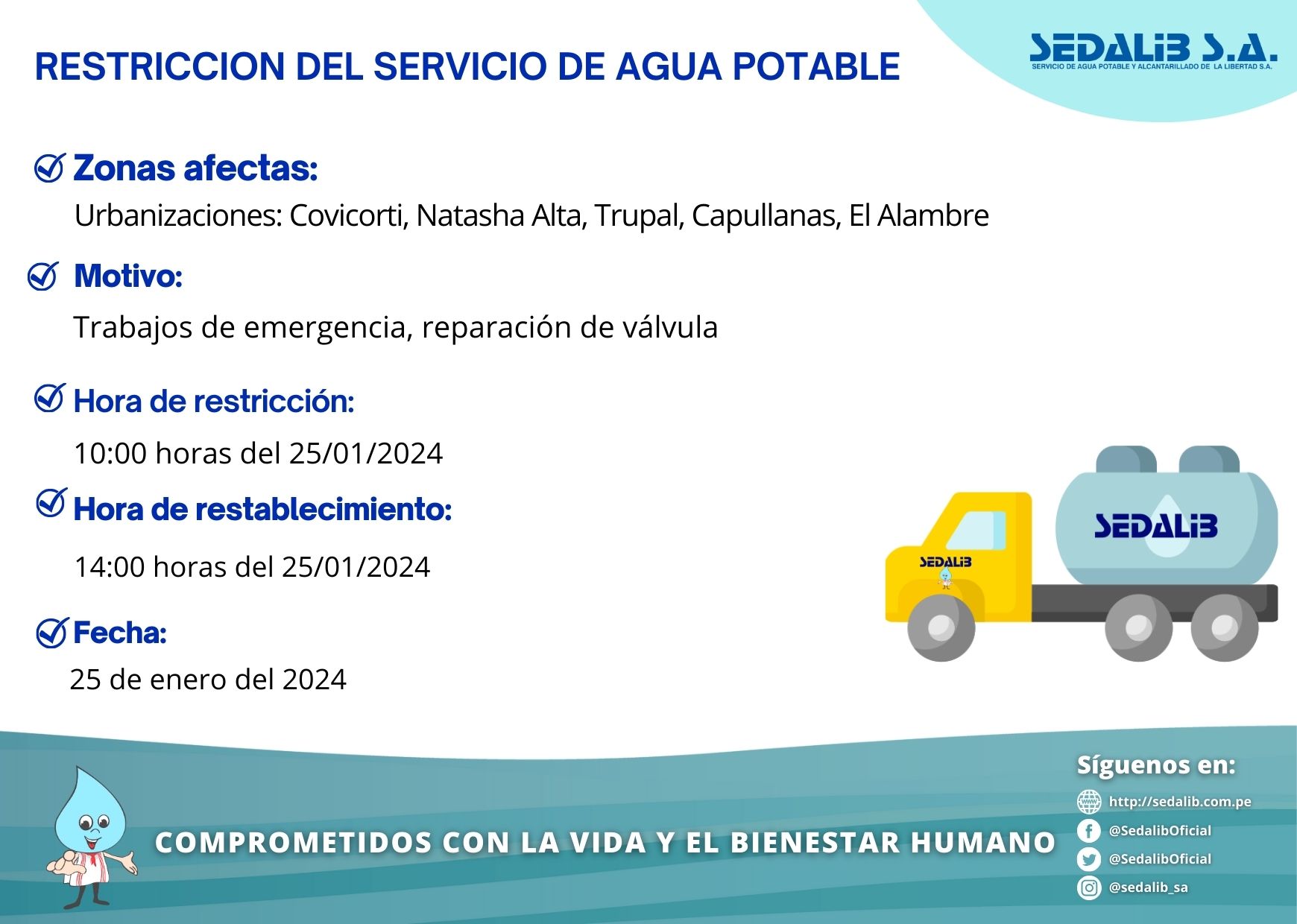 RESTRICCION DEL SERVICIO DE AGUA POTABLE

SEDALIB S.A.
SERVICIO DE AGUA POTABLE Y ALCANTARILLADO DE LA LIBERTAD S.A.

Zonas afectas:
Urbanizaciones: Covicorti, Natasha Alta, Trupal, Capullanas, El Alambre

Motivo:
Trabajos de emergencia, reparación de válvula

Hora de restricción:
10:00 horas del 25/01/2024

Hora de restablecimiento:
14:00 horas del 25/01/2024

Fecha:
25 de enero del 2024

SEDALIB

SEDALIB

COMPROMETIDOS CON LA VIDA Y EL BIENESTAR HUMANO

Síguenos en:
http://sedalib.com.pe
@SedalibOficial
@SedalibOficial
@sedalib_sa